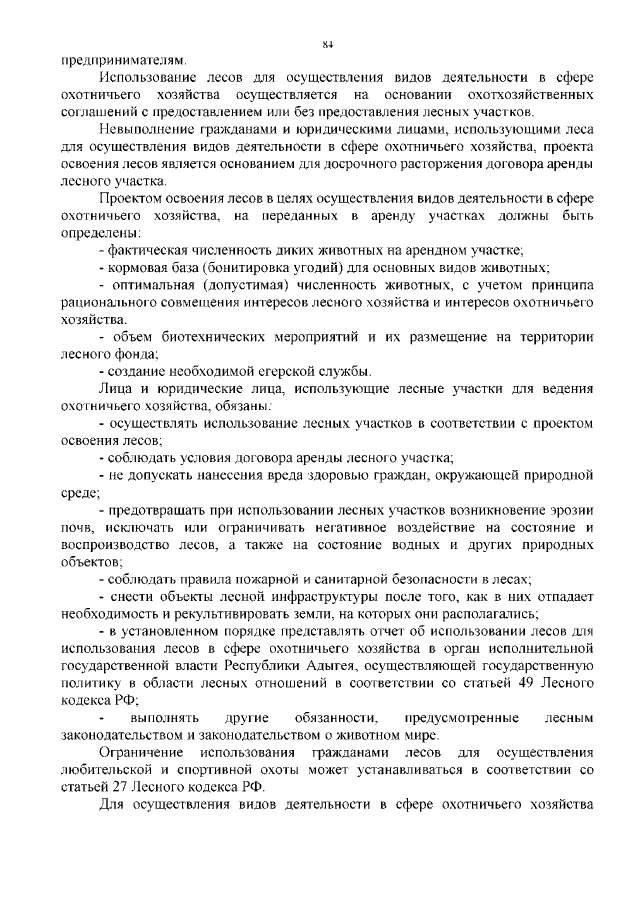 84

предпринимателям.

Использование лесов для осуществления видов деятельности в сфере охотничьего хозяйства осуществляется на основании охотхозяйственных соглашений с предоставлением или без предоставления лесных участков.

Невыполнение гражданами и юридическими лицами, использующими леса для осуществления видов деятельности в сфере охотничьего хозяйства, проекта освоения лесов является основанием для досрочного расторжения договора аренды лесного участка.

Проектом освоения лесов в целях осуществления видов деятельности в сфере охотничьего хозяйства, на переданных в аренду участках должны быть определены:

- фактическая численность диких животных на арендном участке;

- кормовая база (бонитировка угодий) для основных видов животных;

- оптимальная (допустимая) численность животных, с учетом принципа рационального совмещения интересов лесного хозяйства и интересов охотничьего хозяйства.

- объем биотехнических мероприятий и их размещение на территории лесного фонда;

- создание необходимой егерской службы.

Лица и юридические лица, использующие лесные участки для ведения охотничьего хозяйства, обязаны:

- осуществлять использование лесных участков в соответствии с проектом освоения лесов;

- соблюдать условия договора аренды лесного участка;

- не допускать нанесения вреда здоровью граждан, окружающей природной среде;

- предотвращать при использовании лесных участков возникновение эрозии почв, исключать или ограничивать негативное воздействие на состояние и воспроизводство лесов, а также на состояние водных и других природных объектов;

- соблюдать правила пожарной и санитарной безопасности в лесах;

- снести объекты лесной инфраструктуры после того, как в них отпадает необходимость и рекультивировать земли, на которых они располагались;

- в установленном порядке представлять отчет об использовании лесов для использования лесов в сфере охотничьего хозяйства в орган исполнительной государственной власти Республики Адыгея, осуществляющей государственную политику в области лесных отношений в соответствии со статьей 49 Лесного кодекса РФ;

- выполнять другие обязанности, предусмотренные лесным законодательством и законодательством о животном мире.

Ограничение использования гражданами лесов для осуществления любительской и спортивной охоты может устанавливаться в соответствии со статьей 27 Лесного кодекса РФ.

Для осуществления видов деятельности в сфере охотничьего хозяйства